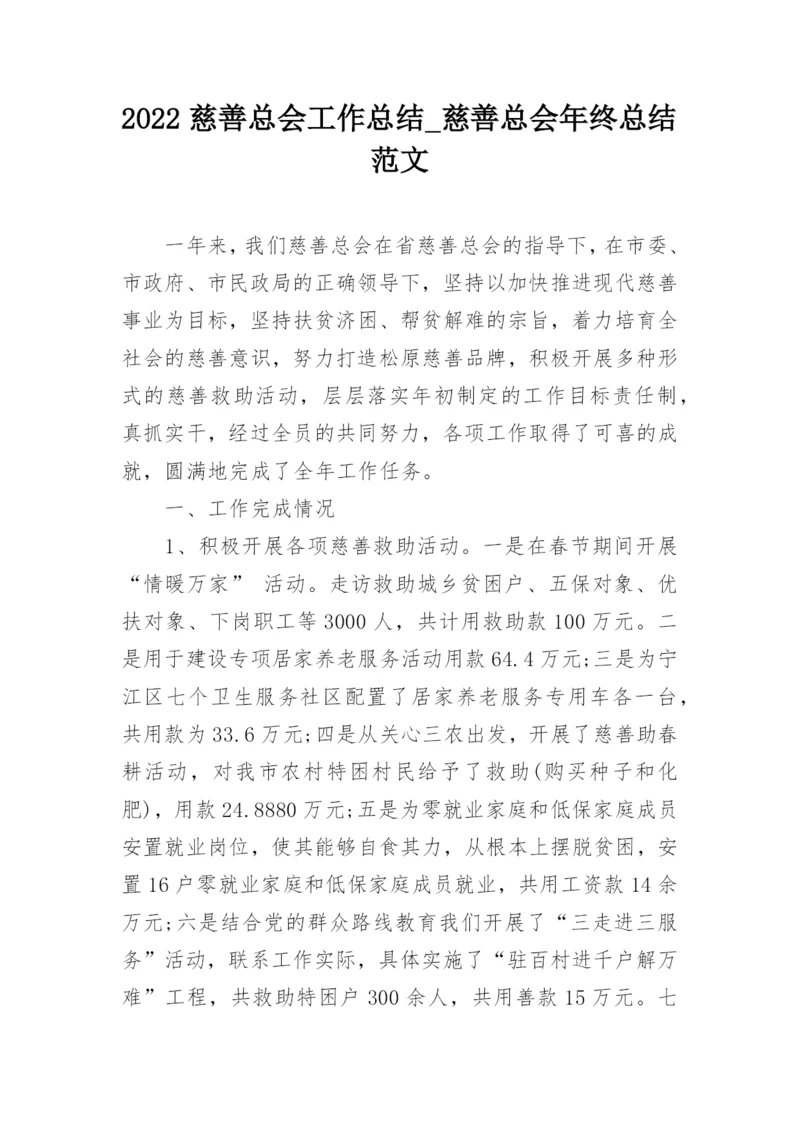 2022 慈善总会工作总结_慈善总会年终总结范文

一年来，我们慈善总会在省慈善总会的指导下，在市委、市政府、市民政局的正确领导下，坚持以加快推进现代慈善事业为目标，坚持扶贫济困、帮贫解难的宗旨，着力培育全社会的慈善意识，努力打造松原慈善品牌，积极开展多种形式的慈善救助活动，层层落实年初制定的工作目标责任制，真抓实干，经过全员的共同努力，各项工作取得了可喜的成就，圆满地完成了全年工作任务。

一、工作完成情况

1、积极开展各项慈善救助活动。一是在春节期间开展“情暖万家” 活动。走访救助城乡贫困户、五保对象、优扶对象、下岗职工等 3000 人，共计用救助款 100 万元。二是用于建设专项居家养老服务活动用款 64.4 万元;三是为宁江区七个卫生服务社区配置了居家养老服务专用车各一台，共用款为 33.6 万元;四是从关心三农出发，开展了慈善助春耕活动，对我市农村特困村民给予了救助(购买种子和化肥)，用款 24.8880 万元;五是为零就业家庭和低保家庭成员安置就业岗位，使其能够自食其力，从根本上摆脱贫困，安置 16 户零就业家庭和低保家庭成员就业，共用工资款 14 余万元;六是结合党的群众路线教育我们开展了“三走进三服务”活动，联系工作实际，具体实施了“驻百村进千户解万难”工程，共救助特困户 300 余人，共用善款 15 万元。七